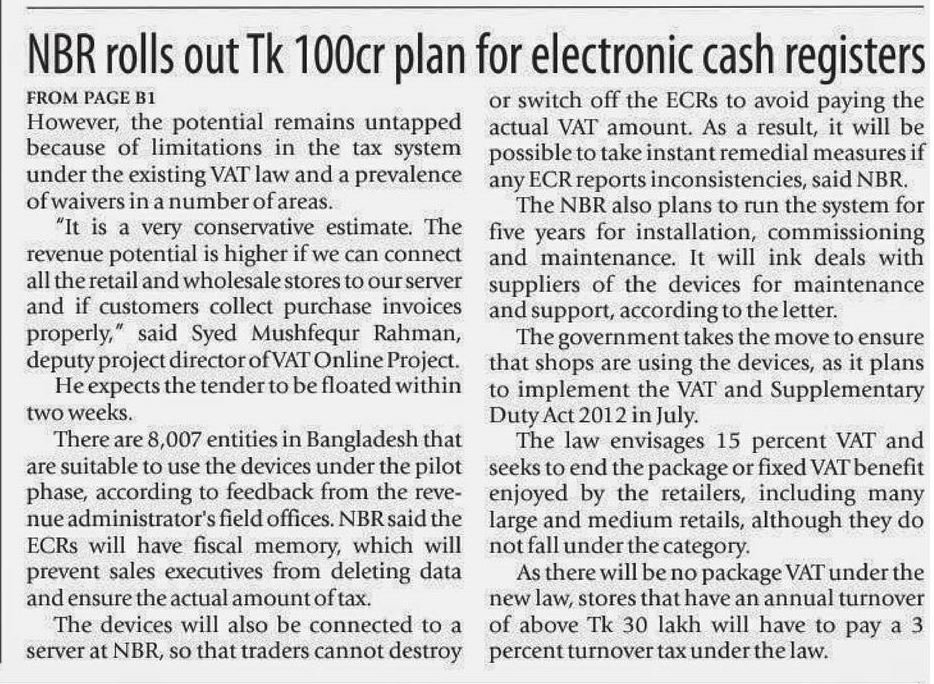 NBR rolls out Tk 100cr plan for electronic cash registers

FROM PAGE B1

However, the potential remains untapped because of limitations in the tax system under the existing VAT law and a prevalence of waivers in a number of areas.

"It is a very conservative estimate. The revenue potential is higher if we can connect all the retail and wholesale stores to our server and if customers collect purchase invoices properly," said Syed Mushfequr Rahman, deputy project director of VAT Online Project.

He expects the tender to be floated within two weeks.

There are 8,007 entities in Bangladesh that are suitable to use the devices under the pilot phase, according to feedback from the revenue administrator's field offices. NBR said the ECRs will have fiscal memory, which will prevent sales executives from deleting data and ensure the actual amount of tax.

The devices will also be connected to a server at NBR, so that traders cannot destroy or switch off the ECRs to avoid paying the actual VAT amount. As a result, it will be possible to take instant remedial measures if any ECR reports inconsistencies, said NBR.

The NBR also plans to run the system for five years for installation, commissioning and maintenance. It will ink deals with suppliers of the devices for maintenance and support, according to the letter.

The government takes the move to ensure that shops are using the devices, as it plans to implement the VAT and Supplementary Duty Act 2012 in July.

The law envisages 15 percent VAT and seeks to end the package or fixed VAT benefit enjoyed by the retailers, including many large and medium retails, although they do not fall under the category.

As there will be no package VAT under the new law, stores that have an annual turnover of above Tk 30 lakh will have to pay a 3 percent turnover tax under the law.